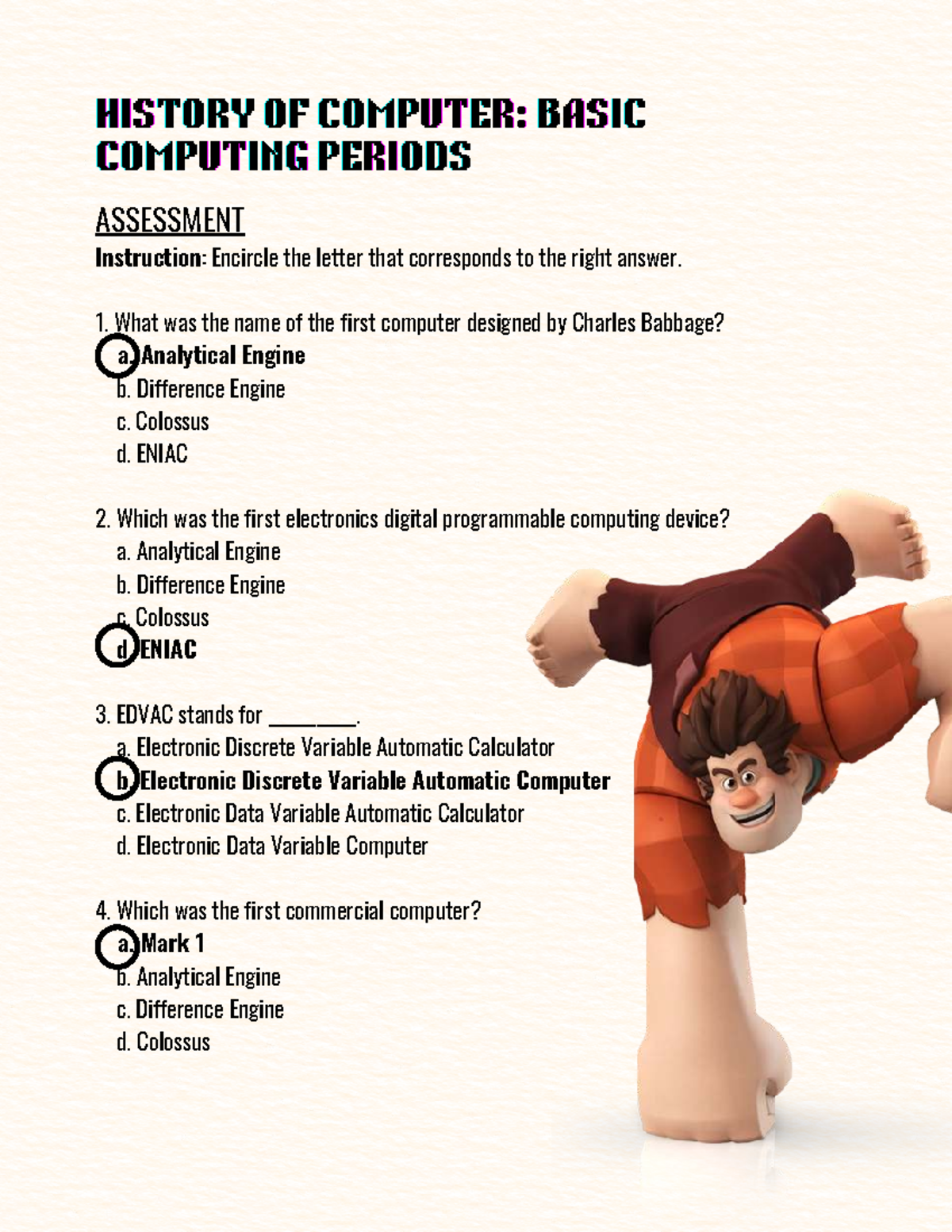 HISTORY OF COMPUTER: BASIC COMPUTING PERIODS

ASSESSMENT

Instruction: Encircle the letter that corresponds to the right answer.

1. What was the name of the first computer designed by Charles Babbage?
a. Analytical Engine
b. Difference Engine
c. Colossus
d. ENIAC

2. Which was the first electronics digital programmable computing device?
a. Analytical Engine
b. Difference Engine
c. Colossus
d. ENIAC

3. EDVAC stands for ________.
a. Electronic Discrete Variable Automatic Calculator
b. Electronic Discrete Variable Automatic Computer
c. Electronic Data Variable Automatic Calculator
d. Electronic Data Variable Computer

4. Which was the first commercial computer?
a. Mark 1
b. Analytical Engine
c. Difference Engine
d. Colossus